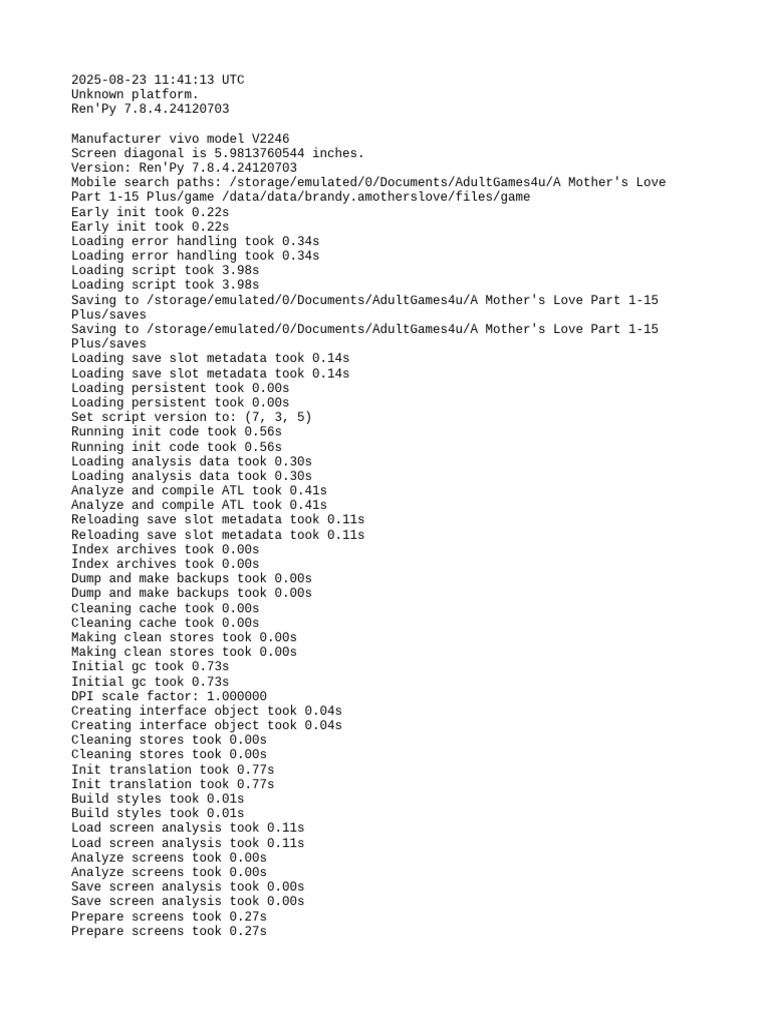 2025-08-23 11:41:13 UTC
Unknown platform.
Ren'Py 7.8.4.24120703

Manufacturer vivo model V2246
Screen diagonal is 5.9813760544 inches.
Version: Ren'Py 7.8.4.24120703
Mobile search paths: /storage/emulated/0/Documents/AdultGames4u/A Mother's Love Part 1-15 Plus/game /data/data/brandy.amotherslove/files/game
Early init took 0.22s
Early init took 0.22s
Loading error handling took 0.34s
Loading error handling took 0.34s
Loading script took 3.98s
Loading script took 3.98s
Saving to /storage/emulated/0/Documents/AdultGames4u/A Mother's Love Part 1-15 Plus/saves
Saving to /storage/emulated/0/Documents/AdultGames4u/A Mother's Love Part 1-15 Plus/saves
Loading save slot metadata took 0.14s
Loading save slot metadata took 0.14s
Loading persistent took 0.00s
Loading persistent took 0.00s
Set script version to: (7, 3, 5)
Running init code took 0.56s
Running init code took 0.56s
Loading analysis data took 0.30s
Loading analysis data took 0.30s
Analyze and compile ATL took 0.41s
Analyze and compile ATL took 0.41s
Reloading save slot metadata took 0.11s
Reloading save slot metadata took 0.11s
Index archives took 0.00s
Index archives took 0.00s
Dump and make backups took 0.00s
Dump and make backups took 0.00s
Cleaning cache took 0.00s
Cleaning cache took 0.00s
Making clean stores took 0.00s
Making clean stores took 0.00s
Initial gc took 0.73s
Initial gc took 0.73s
DPI scale factor: 1.000000
Creating interface object took 0.04s
Creating interface object took 0.04s
Cleaning stores took 0.00s
Cleaning stores took 0.00s
Init translation took 0.77s
Init translation took 0.77s
Build styles took 0.01s
Build styles took 0.01s
Load screen analysis took 0.11s
Load screen analysis took 0.11s
Analyze screens took 0.00s
Analyze screens took 0.00s
Save screen analysis took 0.00s
Save screen analysis took 0.00s
Prepare screens took 0.27s
Prepare screens took 0.27s